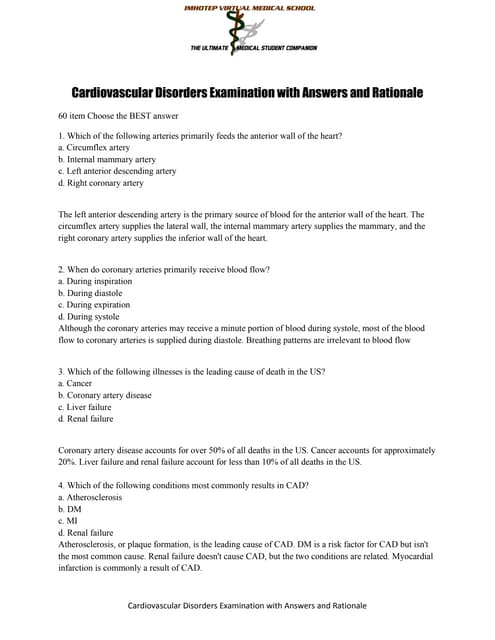 IMHOTEP VIRTUAL MEDICAL SCHOOL

THE ULTIMATE MEDICAL STUDENT COMPANION

Cardiovascular Disorders Examination with Answers and Rationale

60 item Choose the BEST answer

1. Which of the following arteries primarily feeds the anterior wall of the heart?
a. Circumflex artery
b. Internal mammary artery
c. Left anterior descending artery
d. Right coronary artery

The left anterior descending artery is the primary source of blood for the anterior wall of the heart. The circumflex artery supplies the lateral wall, the internal mammary artery supplies the mammary, and the right coronary artery supplies the inferior wall of the heart.

2. When do coronary arteries primarily receive blood flow?
a. During inspiration
b. During diastole
c. During expiration
d. During systole
Although the coronary arteries may receive a minute portion of blood during systole, most of the blood flow to coronary arteries is supplied during diastole. Breathing patterns are irrelevant to blood flow

3. Which of the following illnesses is the leading cause of death in the US?
a. Cancer
b. Coronary artery disease
c. Liver failure
d. Renal failure

Coronary artery disease accounts for over 50% of all deaths in the US. Cancer accounts for approximately 20%. Liver failure and renal failure account for less than 10% of all deaths in the US.

4. Which of the following conditions most commonly results in CAD?
a. Atherosclerosis
b. DM
c. MI
d. Renal failure
Atherosclerosis, or plaque formation, is the leading cause of CAD. DM is a risk factor for CAD but isn't the most common cause. Renal failure doesn't cause CAD, but the two conditions are related. Myocardial infarction is commonly a result of CAD.

Cardiovascular Disorders Examination with Answers and Rationale